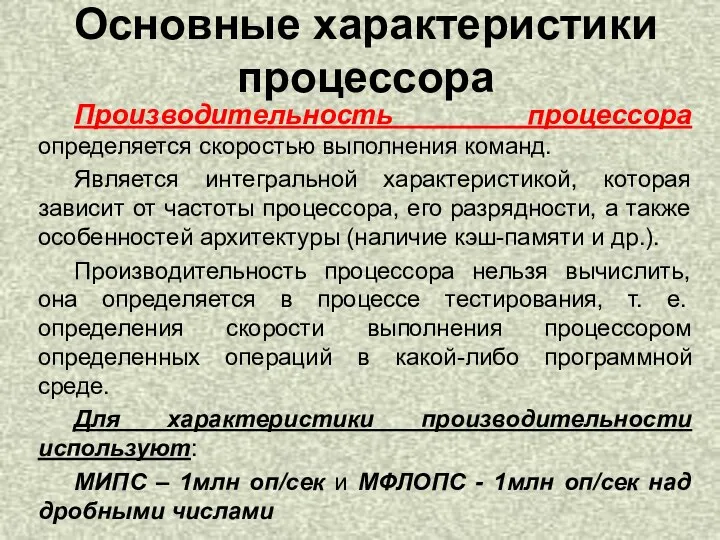 Основные характеристики процессора

Производительность процессора определяется скоростью выполнения команд.

Является интегральной характеристикой, которая зависит от частоты процессора, его разрядности, а также особенностей архитектуры (наличие кэш-памяти и др.).

Производительность процессора нельзя вычислить, она определяется в процессе тестирования, т. е. определения скорости выполнения процессором определенных операций в какой-либо программной среде.

Для характеристики производительности используют:

МИПС – 1млн оп/сек и МФЛОПС - 1млн оп/сек над дробными числами